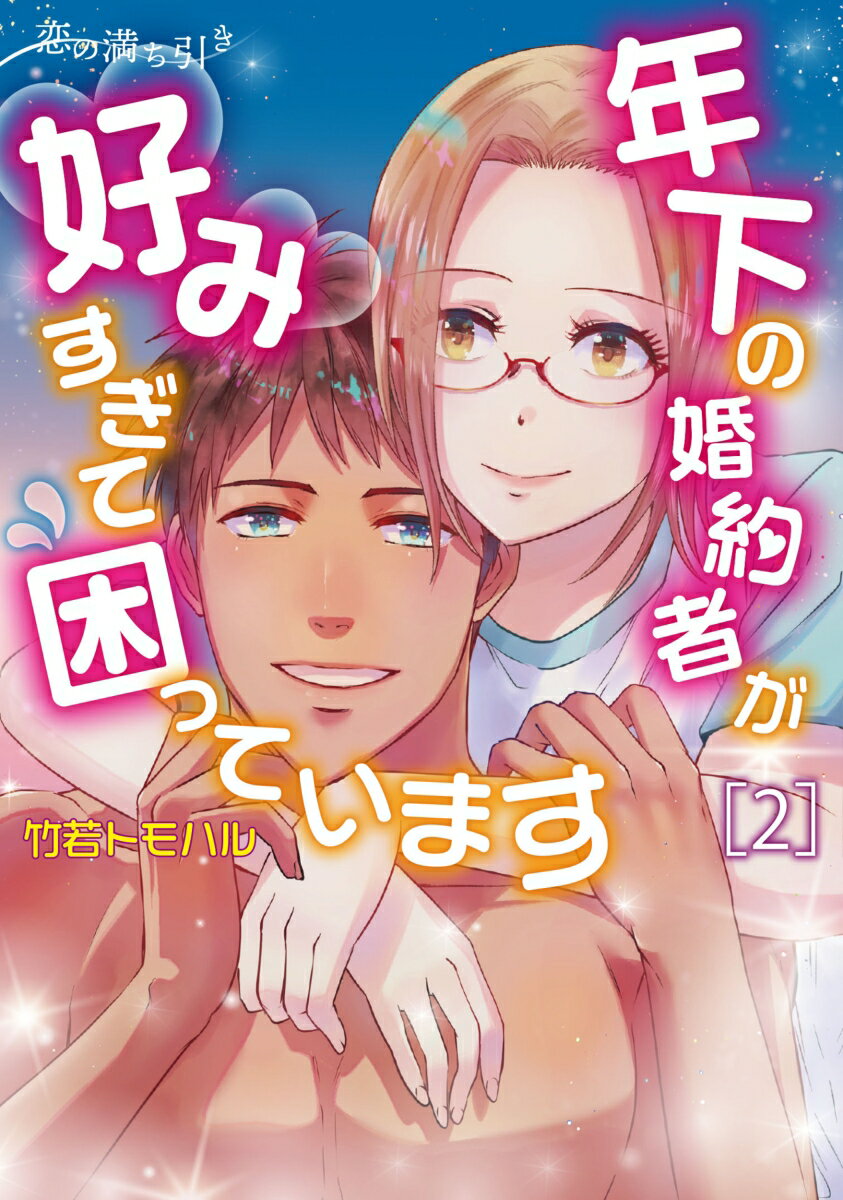 恋の満ち引き

年下の婚約者が好みすぎて困っています

［2］

竹若トモハル